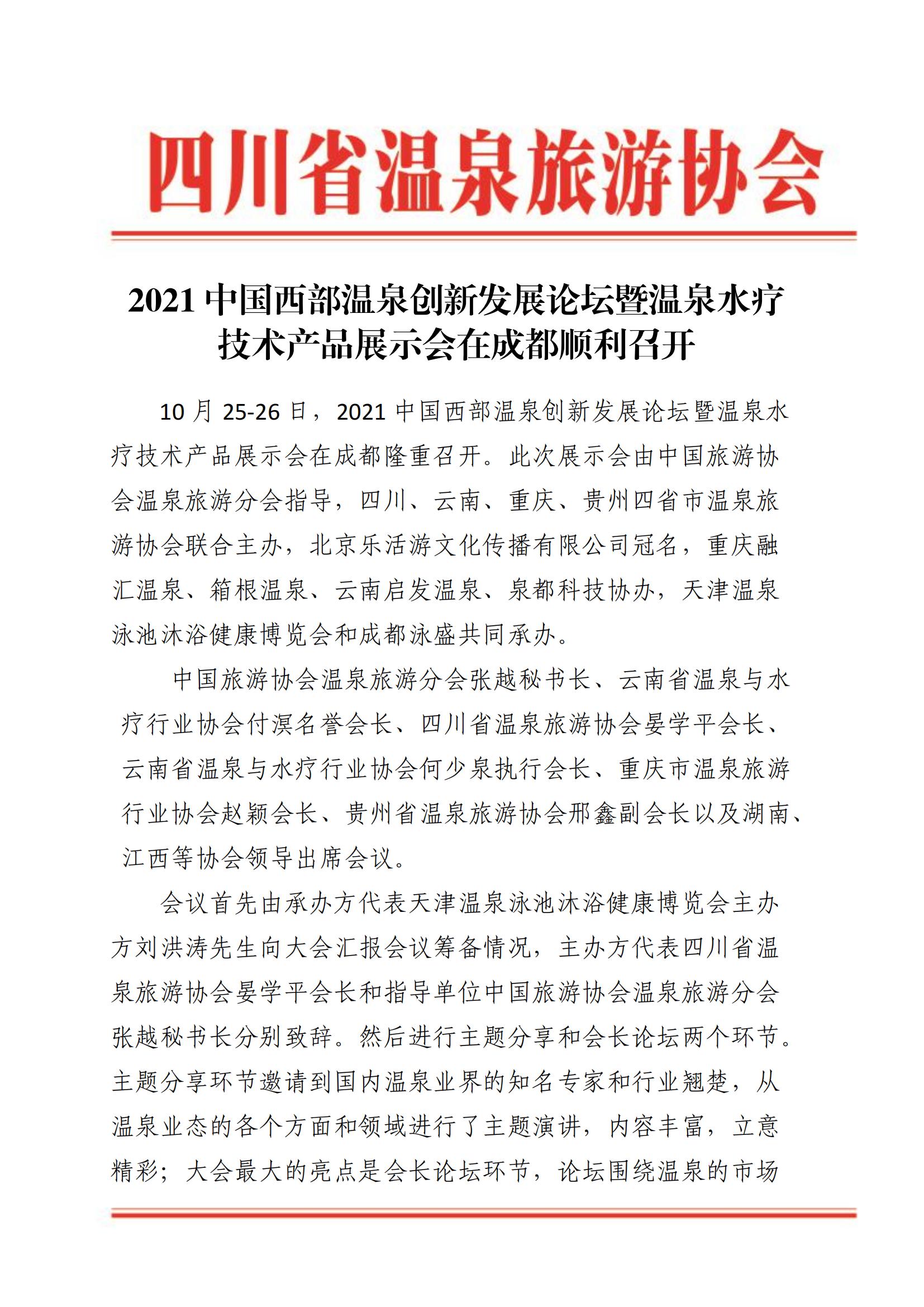 四川省温泉旅游协会

2021 中国西部温泉创新发展论坛暨温泉水疗技术产品展示会在成都顺利召开

10 月 25-26 日，2021 中国西部温泉创新发展论坛暨温泉水疗技术产品展示会在成都隆重召开。此次展示会由中国旅游协会温泉旅游分会指导，四川、云南、重庆、贵州四省市温泉旅游协会联合主办，北京乐活游文化传播有限公司冠名，重庆融汇温泉、箱根温泉、云南启发温泉、泉都科技协办，天津温泉泳池沐浴健康博览会和成都泳盛共同承办。

中国旅游协会温泉旅游分会张越秘书长、云南省温泉与水疗行业协会付溟名誉会长、四川省温泉旅游协会晏学平会长、云南省温泉与水疗行业协会何少泉执行会长、重庆市温泉旅游行业协会赵颖会长、贵州省温泉旅游协会邢鑫副会长以及湖南、江西等协会领导出席会议。

会议首先由承办方代表天津温泉泳池沐浴健康博览会主办方刘洪涛先生向大会汇报会议筹备情况，主办方代表四川省温泉旅游协会晏学平会长和指导单位中国旅游协会温泉旅游分会张越秘书长分别致辞。然后进行主题分享和会长论坛两个环节。主题分享环节邀请到国内温泉业界的知名专家和行业翘楚，从温泉业态的各个方面和领域进行了主题演讲，内容丰富，立意精彩；大会最大的亮点是会长论坛环节，论坛围绕温泉的市场